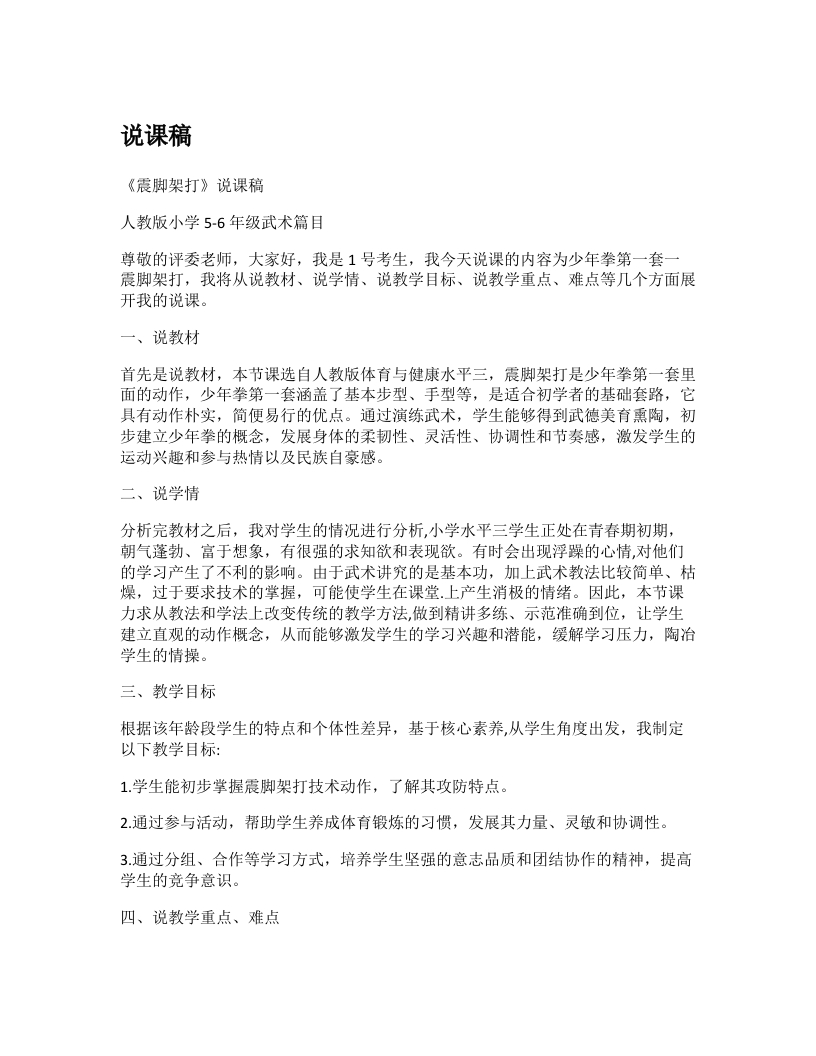 说课稿

《震脚架打》说课稿

人教版小学5-6年级武术篇目

尊敬的评委老师，大家好，我是1号考生，我今天说课的内容为少年拳第一套一震脚架打，我将从说教材、说学情、说教学目标、说教学重点、难点等几个方面展开我的说课。

一、说教材

首先是说教材，本节课选自人教版体育与健康水平三，震脚架打是少年拳第一套里面的动作，少年拳第一套涵盖了基本步型、手型等，是适合初学者的基础套路，它具有动作朴实，简便易行的优点。通过演练武术，学生能够得到武德美育熏陶，初步建立少年拳的概念，发展身体的柔韧性、灵活性、协调性和节奏感，激发学生的运动兴趣和参与热情以及民族自豪感。

二、说学情

分析完教材之后，我对学生的情况进行分析,小学水平三学生正处在青春期初期，朝气蓬勃、富于想象，有很强的求知欲和表现欲。有时会出现浮躁的心情,对他们的学习产生了不利的影响。由于武术讲究的是基本功，加上武术教法比较简单、枯燥，过于要求技术的掌握，可能使学生在课堂.上产生消极的情绪。因此，本节课力求从教法和学法上改变传统的教学方法,做到精讲多练、示范准确到位，让学生建立直观的动作概念，从而能够激发学生的学习兴趣和潜能，缓解学习压力，陶冶学生的情操。

三、教学目标

根据该年龄段学生的特点和个体性差异，基于核心素养,从学生角度出发，我制定以下教学目标:

1.学生能初步掌握震脚架打技术动作，了解其攻防特点。

2.通过参与活动，帮助学生养成体育锻炼的习惯，发展其力量、灵敏和协调性。

3.通过分组、合作等学习方式，培养学生坚强的意志品质和团结协作的精神，提高学生的竞争意识。

四、说教学重点、难点